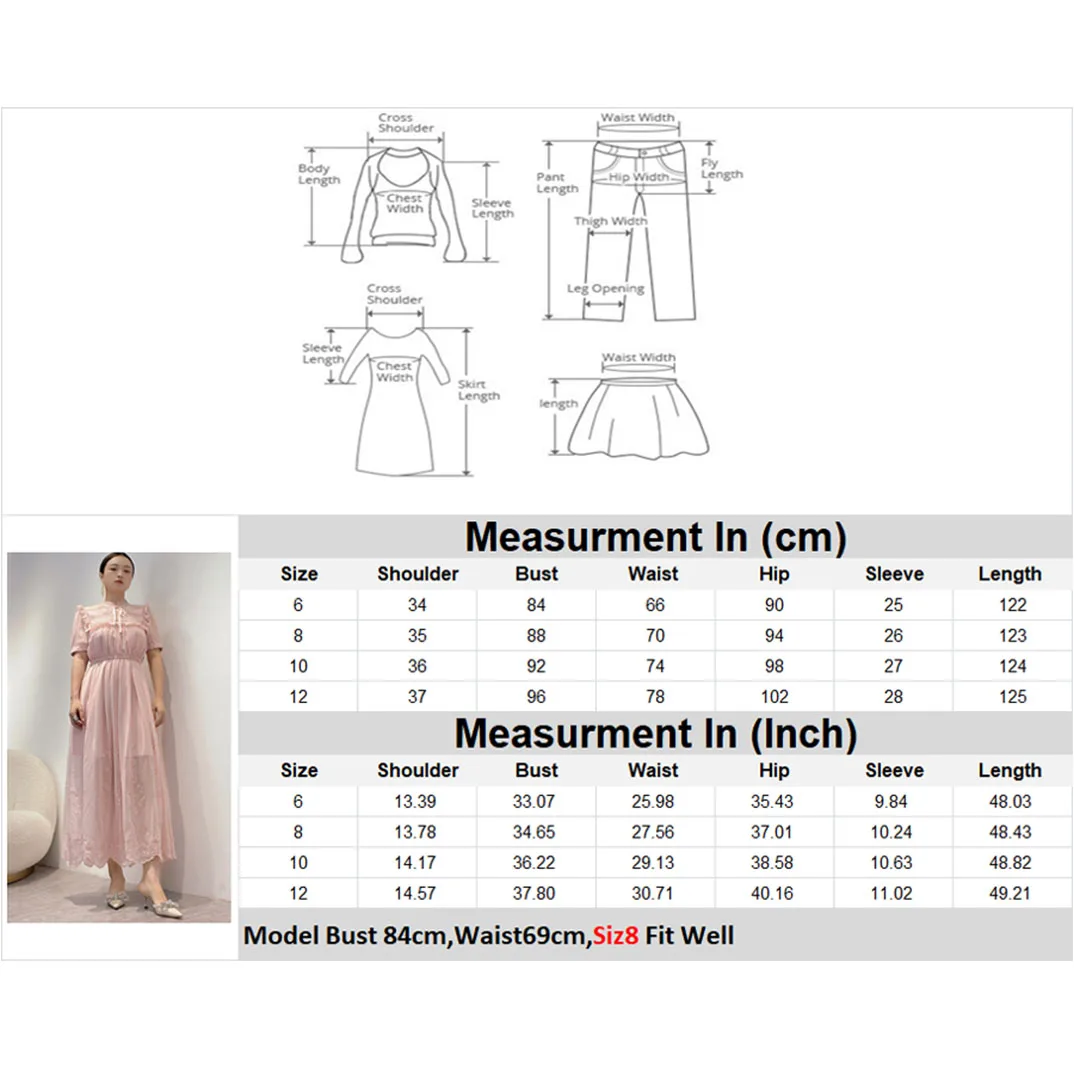 Cross Shoulder
Body Length
Chest Width
Sleeve Length

Waist Width
Pant Length
Hip Width
Fly Length
Thigh Width
Leg Opening

Cross Shoulder
Sleeve Length
Chest Width
Skirt Length

Waist Width
length

Measurment In (cm)

| Size | Shoulder | Bust | Waist | Hip | Sleeve | Length |
|---|---|---|---|---|---|---|
| 6 | 34 | 84 | 66 | 90 | 25 | 122 |
| 8 | 35 | 88 | 70 | 94 | 26 | 123 |
| 10 | 36 | 92 | 74 | 98 | 27 | 124 |
| 12 | 37 | 96 | 78 | 102 | 28 | 125 |

Measurment In (Inch)

| Size | Shoulder | Bust | Waist | Hip | Sleeve | Length |
|---|---|---|---|---|---|---|
| 6 | 13.39 | 33.07 | 25.98 | 35.43 | 9.84 | 48.03 |
| 8 | 13.78 | 34.65 | 27.56 | 37.01 | 10.24 | 48.43 |
| 10 | 14.17 | 36.22 | 29.13 | 38.58 | 10.63 | 48.82 |
| 12 | 14.57 | 37.80 | 30.71 | 40.16 | 11.02 | 49.21 |

Model Bust 84cm,Waist69cm,Siz8 Fit Well